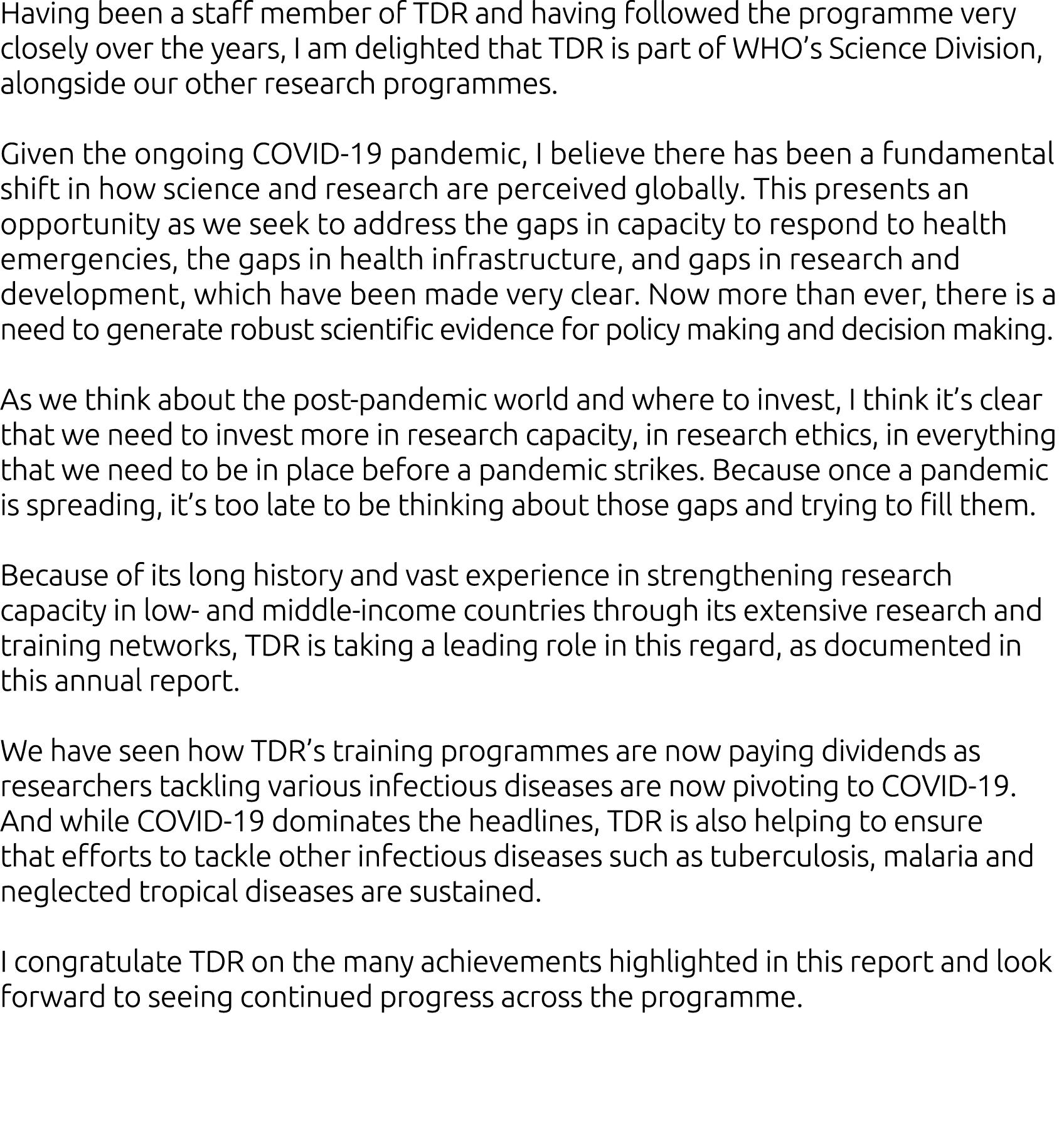 Having been a staff member of TDR and having followed the programme very closely over the years, I am delighted that TDR is part of WHO’s Science Division, alongside our other research programmes.

Given the ongoing COVID-19 pandemic, I believe there has been a fundamental shift in how science and research are perceived globally. This presents an opportunity as we seek to address the gaps in capacity to respond to health emergencies, the gaps in health infrastructure, and gaps in research and development, which have been made very clear. Now more than ever, there is a need to generate robust scientific evidence for policy making and decision making.

As we think about the post-pandemic world and where to invest, I think it’s clear that we need to invest more in research capacity, in research ethics, in everything that we need to be in place before a pandemic strikes. Because once a pandemic is spreading, it’s too late to be thinking about those gaps and trying to fill them.

Because of its long history and vast experience in strengthening research capacity in low- and middle-income countries through its extensive research and training networks, TDR is taking a leading role in this regard, as documented in this annual report.

We have seen how TDR’s training programmes are now paying dividends as researchers tackling various infectious diseases are now pivoting to COVID-19. And while COVID-19 dominates the headlines, TDR is also helping to ensure that efforts to tackle other infectious diseases such as tuberculosis, malaria and neglected tropical diseases are sustained.

I congratulate TDR on the many achievements highlighted in this report and look forward to seeing continued progress across the programme.